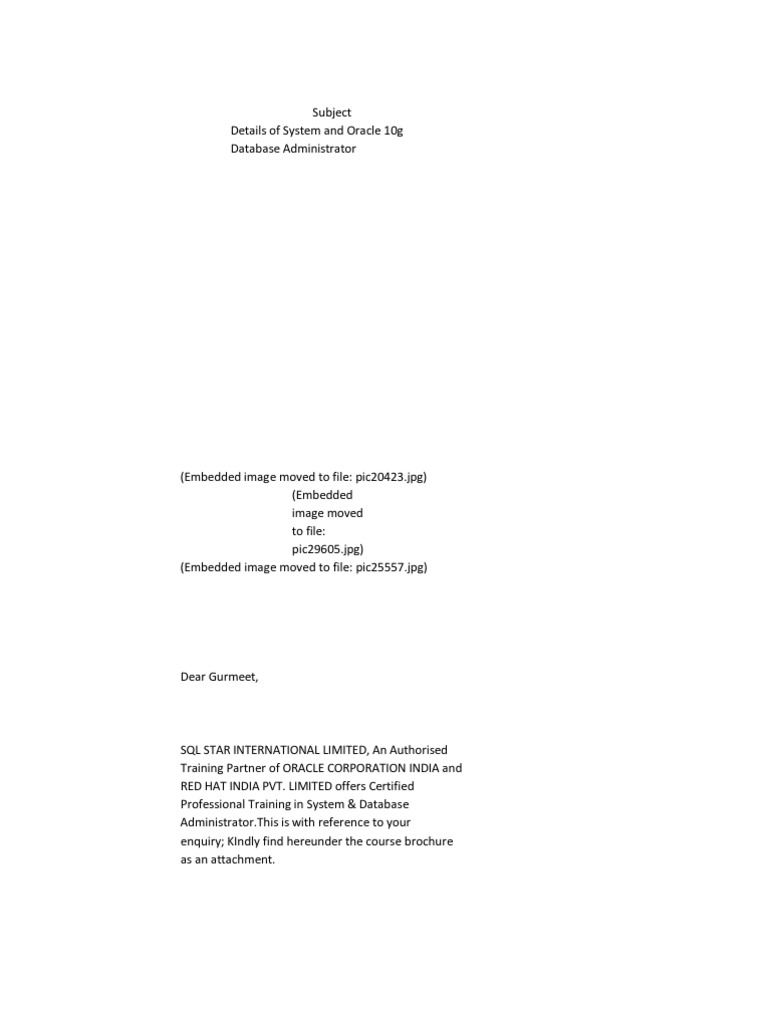 Subject
Details of System and Oracle 10g Database Administrator

(Embedded image moved to file: pic20423.jpg)
(Embedded image moved to file: pic29605.jpg)
(Embedded image moved to file: pic25557.jpg)

Dear Gurmeet,

SQL STAR INTERNATIONAL LIMITED, An Authorised Training Partner of ORACLE CORPORATION INDIA and RED HAT INDIA PVT. LIMITED offers Certified Professional Training in System & Database Administrator.This is with reference to your enquiry; KIndly find hereunder the course brochure as an attachment.